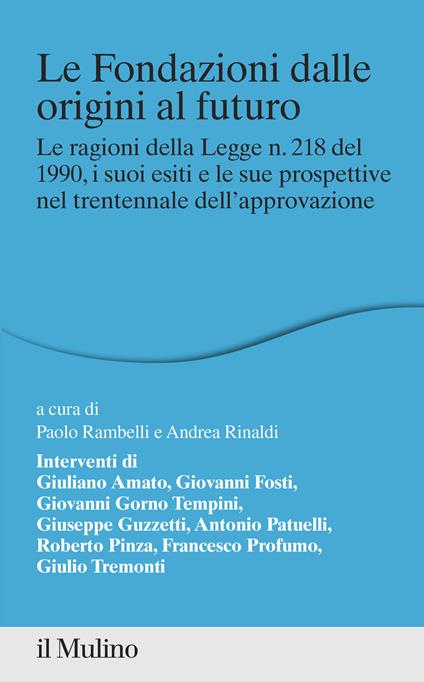 Le Fondazioni dalle origini al futuro

Le ragioni della Legge n. 218 del 1990, i suoi esiti e le sue prospettive nel trentennale dell'approvazione

a cura di
Paolo Rambelli e Andrea Rinaldi

Interventi di
Giuliano Amato, Giovanni Fosti, Giovanni Gorno Tempini, Giuseppe Guzzetti, Antonio Patuelli, Roberto Pinza, Francesco Profumo, Giulio Tremonti

il Mulino